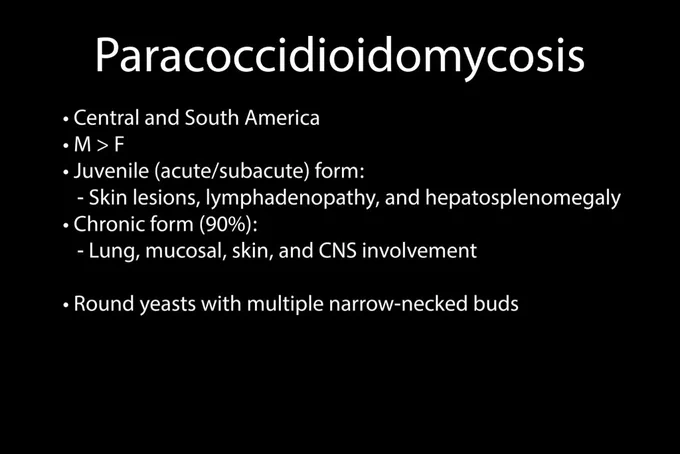 Paracoccidioidomycosis

• Central and South America
• M > F
• Juvenile (acute/subacute) form:
- Skin lesions, lymphadenopathy, and hepatosplenomegaly
• Chronic form (90%):
- Lung, mucosal, skin, and CNS involvement

• Round yeasts with multiple narrow-necked buds